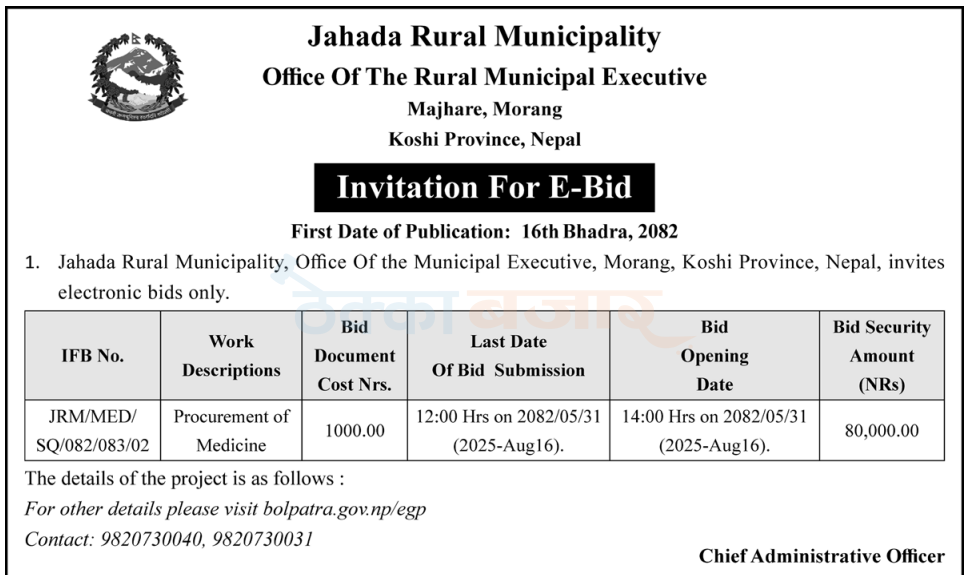 Jahada Rural Municipality
Office Of The Rural Municipal Executive
Majhare, Morang
Koshi Province, Nepal

Invitation For E-Bid

First Date of Publication: 16th Bhadra, 2082

1. Jahada Rural Municipality, Office Of the Municipal Executive, Morang, Koshi Province, Nepal, invites electronic bids only.

ठेक्का बजार

| IFB No. | Work Descriptions | Bid Document Cost Nrs. | Last Date Of Bid Submission | Bid Opening Date | Bid Security Amount (NRs) |
|---|---|---|---|---|---|
| JRM/MED/ SQ/082/083/02 | Procurement of Medicine | 1000.00 | 12:00 Hrs on 2082/05/31 (2025-Aug16). | 14:00 Hrs on 2082/05/31 (2025-Aug16). | 80,000.00 |

The details of the project is as follows :
For other details please visit bolpatra.gov.np/egp
Contact: 9820730040, 9820730031

Chief Administrative Officer